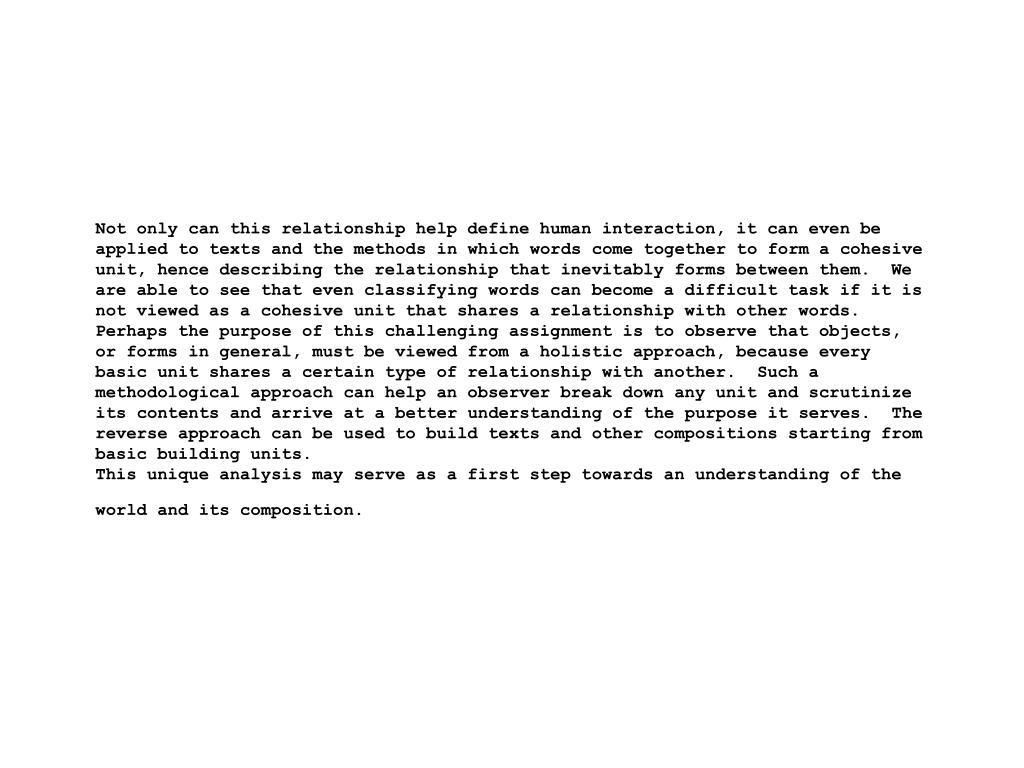 Not only can this relationship help define human interaction, it can even be applied to texts and the methods in which words come together to form a cohesive unit, hence describing the relationship that inevitably forms between them.  We are able to see that even classifying words can become a difficult task if it is not viewed as a cohesive unit that shares a relationship with other words.
Perhaps the purpose of this challenging assignment is to observe that objects, or forms in general, must be viewed from a holistic approach, because every basic unit shares a certain type of relationship with another.  Such a methodological approach can help an observer break down any unit and scrutinize its contents and arrive at a better understanding of the purpose it serves.  The reverse approach can be used to build texts and other compositions starting from basic building units.
This unique analysis may serve as a first step towards an understanding of the world and its composition.